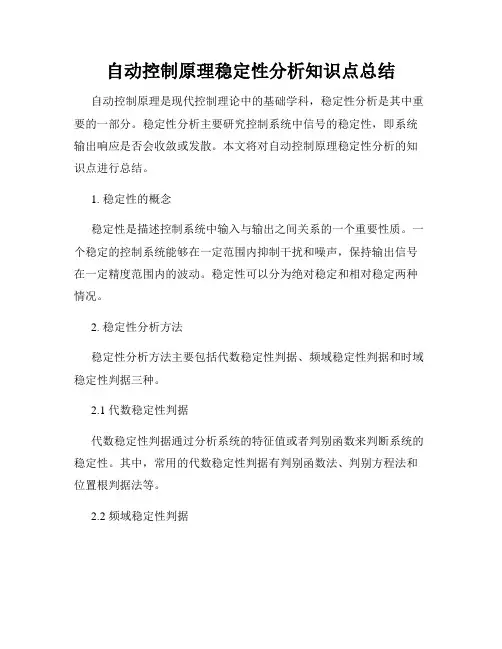 自动控制原理稳定性分析知识点总结

自动控制原理是现代控制理论中的基础学科，稳定性分析是其中重要的一部分。稳定性分析主要研究控制系统中信号的稳定性，即系统输出响应是否会收敛或发散。本文将对自动控制原理稳定性分析的知识点进行总结。

1. 稳定性的概念

稳定性是描述控制系统中输入与输出之间关系的一个重要性质。一个稳定的控制系统能够在一定范围内抑制干扰和噪声，保持输出信号在一定精度范围内的波动。稳定性可以分为绝对稳定和相对稳定两种情况。

2. 稳定性分析方法

稳定性分析方法主要包括代数稳定性判据、频域稳定性判据和时域稳定性判据三种。

2.1 代数稳定性判据

代数稳定性判据通过分析系统的特征值或者判别函数来判断系统的稳定性。其中，常用的代数稳定性判据有判别函数法、判别方程法和位置根判据法等。

2.2 频域稳定性判据